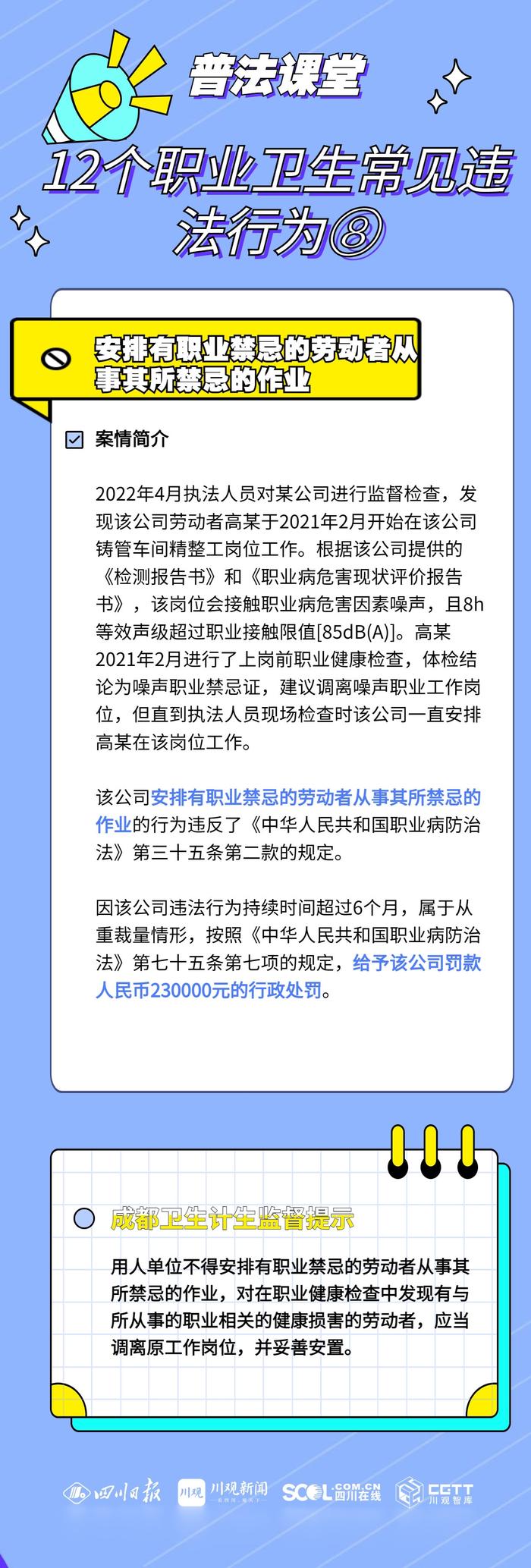 普法课堂

12个职业卫生常见违法行为⑧

安排有职业禁忌的劳动者从事其所禁忌的作业

案情简介

2022年4月执法人员对某公司进行监督检查，发现该公司劳动者高某于2021年2月开始在该公司铸管车间精整工岗位工作。根据该公司提供的《检测报告书》和《职业病危害现状评价报告书》，该岗位会接触职业病危害因素噪声，且8h等效声级超过职业接触限值[85dB(A)]。高某2021年2月进行了上岗前职业健康检查，体检结论为噪声职业禁忌证，建议调离噪声职业工作岗位，但直到执法人员现场检查时该公司一直安排高某在该岗位工作。

该公司安排有职业禁忌的劳动者从事其所禁忌的作业的行为违反了《中华人民共和国职业病防治法》第三十五条第二款的规定。

因该公司违法行为持续时间超过6个月，属于从重裁量情形，按照《中华人民共和国职业病防治法》第七十五条第七项的规定，给予该公司罚款人民币230000元的行政处罚。

成都卫生计生监督提示

用人单位不得安排有职业禁忌的劳动者从事其所禁忌的作业，对在职业健康检查中发现有与所从事的职业相关的健康损害的劳动者，应当调离原工作岗位，并妥善安置。

四川日报 川观 川观新闻 SCOL.COM.CN 四川在线 CGTT 川观智库